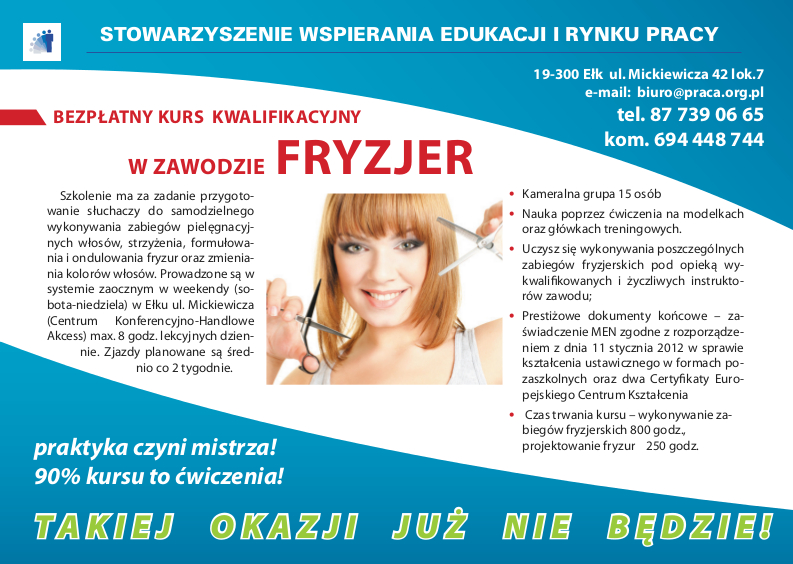 STOWARZYSZENIE WSPIERANIA EDUKACJI I RYNKU PRACY

19-300 Ełk ul. Mickiewicza 42 lok.7
e-mail: biuro@praca.org.pl
tel. 87 739 06 65
kom. 694 448 744

BEZPŁATNY KURS KWALIFIKACYJNY

W ZAWODZIE FRYZJER

Szkolenie ma za zadanie przygotowanie słuchaczy do samodzielnego wykonywania zabiegów pielęgnacyjnych włosów, strzyżenia, formułowania i ondulowania fryzur oraz zmieniania kolorów włosów. Prowadzone są w systemie zaocznym w weekendy (sobota-niedziela) w Ełku ul. Mickiewicza (Centrum Konferencyjno-Handlowe Akcess) max. 8 godz. lekcyjnych dziennie. Zjazdy planowane są średnio co 2 tygodnie.

• Kameralna grupa 15 osób
• Nauka poprzez ćwiczenia na modelkach oraz główkach treningowych.
• Uczysz się wykonywania poszczególnych zabiegów fryzjerskich pod opieką wykwalifikowanych i życzliwych instruktorów zawodu;
• Prestiżowe dokumenty końcowe – zaświadczenie MEN zgodne z rozporządzeniem z dnia 11 stycznia 2012 w sprawie kształcenia ustawicznego w formach pozaszkolnych oraz dwa Certyfikaty Europejskiego Centrum Kształcenia
• Czas trwania kursu – wykonywanie zabiegów fryzjerskich 800 godz., projektowanie fryzur 250 godz.

praktyka czyni mistrza!
90% kursu to ćwiczenia!

TAKIEJ OKAZJI JUŻ NIE BĘDZIE!